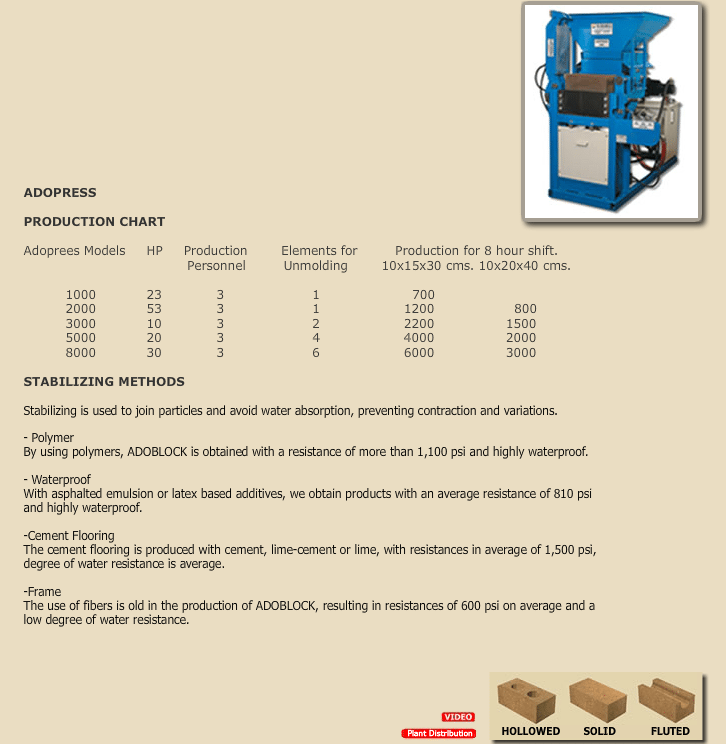 ADOPRESS

PRODUCTION CHART

| Adoprees Models | HP | Production Personnel | Elements for Unmolding | Production for 8 hour shift. 10x15x30 cms. | 10x20x40 cms. |
|---|---|---|---|---|---|
| 1000 | 23 | 3 | 1 | 700 | |
| 2000 | 53 | 3 | 1 | 1200 | 800 |
| 3000 | 10 | 3 | 2 | 2200 | 1500 |
| 5000 | 20 | 3 | 4 | 4000 | 2000 |
| 8000 | 30 | 3 | 6 | 6000 | 3000 |

STABILIZING METHODS

Stabilizing is used to join particles and avoid water absorption, preventing contraction and variations.

- Polymer
By using polymers, ADOBLOCK is obtained with a resistance of more than 1,100 psi and highly waterproof.

- Waterproof
With asphalted emulsion or latex based additives, we obtain products with an average resistance of 810 psi and highly waterproof.

-Cement Flooring
The cement flooring is produced with cement, lime-cement or lime, with resistances in average of 1,500 psi, degree of water resistance is average.

-Frame
The use of fibers is old in the production of ADOBLOCK, resulting in resistances of 600 psi on average and a low degree of water resistance.

VIDEO
Plant Distribution

HOLLOWED SOLID FLUTED